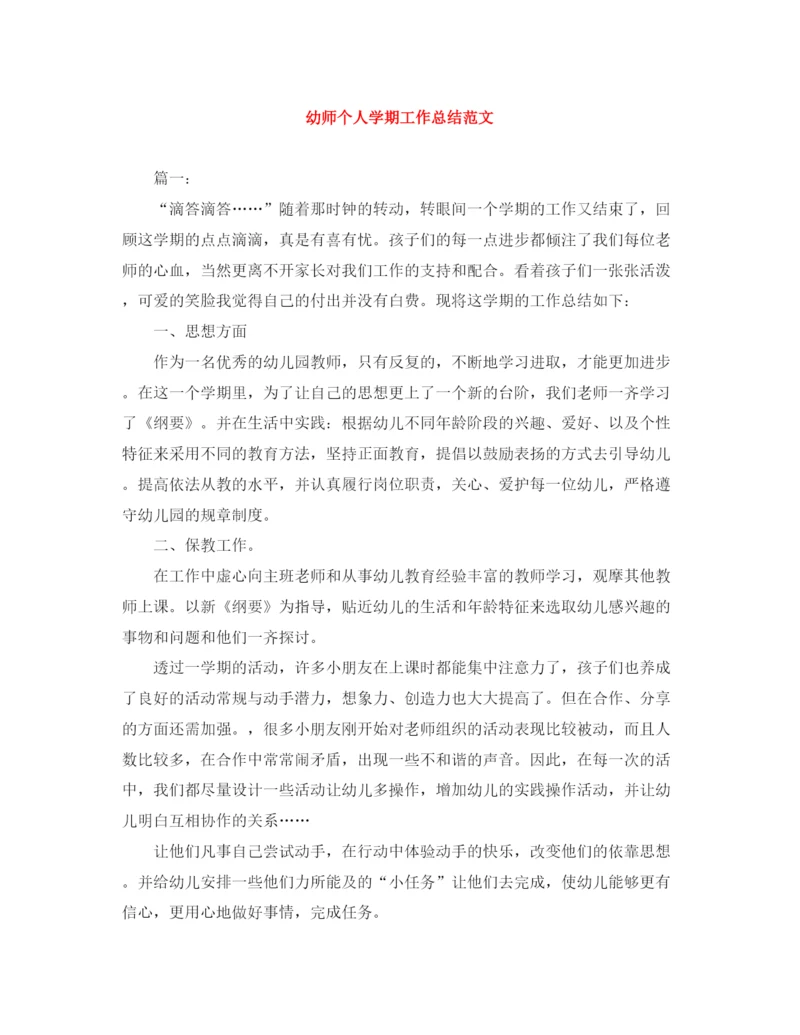 幼师个人学期工作总结范文

篇一:

“滴答滴答……”随着那时钟的转动，转眼间一个学期的工作又结束了，回顾这学期的点点滴滴，真是有喜有忧。孩子们的每一点进步都倾注了我们每位老师的心血，当然更离不开家长对我们工作的支持和配合。看着孩子们一张张活泼，可爱的笑脸我觉得自己的付出并没有白费。现将这学期的工作总结如下：

一、思想方面

作为一名优秀的幼儿园教师，只有反复的，不断地学习进取，才能更加进步。在这一个学期里，为了让自己的思想更上了一个新的台阶，我们老师一齐学习了《纲要》。并在生活中实践：根据幼儿不同年龄阶段的兴趣、爱好、以及个性特征来采用不同的教育方法，坚持正面教育，提倡以鼓励表扬的方式去引导幼儿。提高依法从教的水平，并认真履行岗位职责，关心、爱护每一位幼儿，严格遵守幼儿园的规章制度。

二、保教工作。

在工作中虚心向主班老师和从事幼儿教育经验丰富的教师学习，观摩其他教师上课。以新《纲要》为指导，贴近幼儿的生活和年龄特征来选取幼儿感兴趣的事物和问题和他们一齐探讨。

透过一学期的活动，许多小朋友在上课时都能集中注意力了，孩子们也养成了良好的活动常规与动手潜力，想象力、创造力也大大提高了。但在合作、分享的方面还需加强。，很多小朋友刚开始对老师组织的活动表现比较被动，而且人数比较多，在合作中常常闹矛盾，出现一些不和谐的声音。因此，在每一次的活中，我们都尽量设计一些活动让幼儿多操作，增加幼儿的实践操作活动，并让幼儿明白互相协作的关系……

让他们凡事自己尝试动手，在行动中体验动手的快乐，改变他们的依靠思想。并给幼儿安排一些他们力所能及的“小任务”让他们去完成，使幼儿能够更有信心，更用心地做好事情，完成任务。